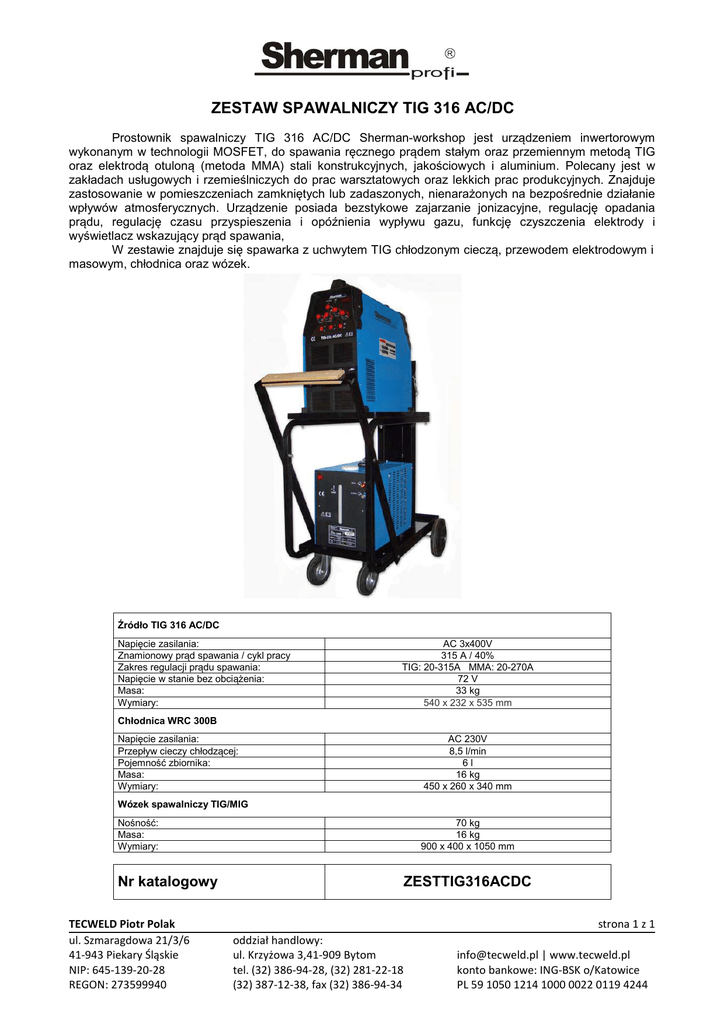 Sherman®
profi

ZESTAW SPAWALNICZY TIG 316 AC/DC

Prostownik spawalniczy TIG 316 AC/DC Sherman-workshop jest urządzeniem inwertorowym wykonanym w technologii MOSFET, do spawania ręcznego prądem stałym oraz przemiennym metodą TIG oraz elektrodą otuloną (metoda MMA) stali konstrukcyjnych, jakościowych i aluminium. Polecany jest w zakładach usługowych i rzemieślniczych do prac warsztatowych oraz lekkich prac produkcyjnych. Znajduje zastosowanie w pomieszczeniach zamkniętych lub zadaszonych, nienarażonych na bezpośrednie działanie wpływów atmosferycznych. Urządzenie posiada bezstykowe zajarzanie jonizacyjne, regulację opadania prądu, regulację czasu przyspieszenia i opóźnienia wypływu gazu, funkcję czyszczenia elektrody i wyświetlacz wskazujący prąd spawania,

W zestawie znajduje się spawarka z uchwytem TIG chłodzonym cieczą, przewodem elektrodowym i masowym, chłodnica oraz wózek.

| Źródło TIG 316 AC/DC | |
|---|---|
| Napięcie zasilania: | AC 3x400V |
| Znamionowy prąd spawania / cykl pracy | 315 A / 40% |
| Zakres regulacji prądu spawania: | TIG: 20-315A MMA: 20-270A |
| Napięcie w stanie bez obciążenia: | 72 V |
| Masa: | 33 kg |
| Wymiary: | 540 x 232 x 535 mm |
| Chłodnica WRC 300B | |
| Napięcie zasilania: | AC 230V |
| Przepływ cieczy chłodzącej: | 8,5 l/min |
| Pojemność zbiornika: | 6 l |
| Masa: | 16 kg |
| Wymiary: | 450 x 260 x 340 mm |
| Wózek spawalniczy TIG/MIG | |
| Nośność: | 70 kg |
| Masa: | 16 kg |
| Wymiary: | 900 x 400 x 1050 mm |

| Nr katalogowy | ZESTTIG316ACDC |
|---|---|

TECWELD Piotr Polak
strona 1 z 1
ul. Szmaragdowa 21/3/6
41-943 Piekary Śląskie
NIP: 645-139-20-28
REGON: 273599940
oddział handlowy:
ul. Krzyżowa 3,41-909 Bytom
tel. (32) 386-94-28, (32) 281-22-18
(32) 387-12-38, fax (32) 386-94-34
info@tecweld.pl | www.tecweld.pl
konto bankowe: ING-BSK o/Katowice
PL 59 1050 1214 1000 0022 0119 4244